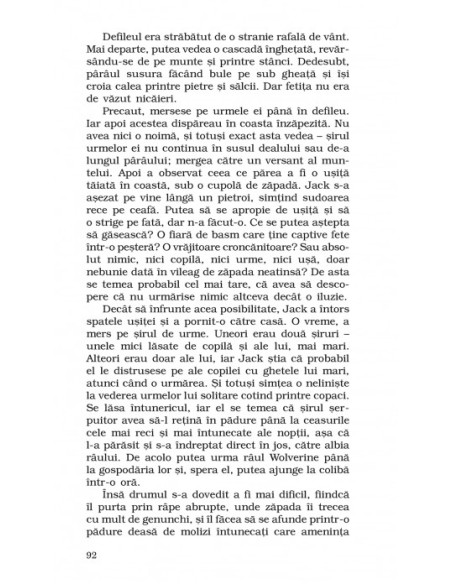 Defileul era străbătut de o stranie rafală de vânt. Mai departe, putea vedea o cascadă înghețată, revărsându-se de pe munte și printre stânci. Dedesubt, pârâul susura făcând bule pe sub gheață și își croia calea printre pietre și sălcii. Dar fetița nu era de văzut nicăieri.

Precaut, mersese pe urmele ei până în defileu. Iar apoi acestea dispăreau în coasta înzăpezită. Nu avea nici o noimă, și totuși exact asta vedea – șirul urmelor ei nu continua în susul dealului sau de-a lungul pârâului; mergea către un versant al muntelui. Apoi a observat ceea ce părea a fi o ușiță tăiată în coastă, sub o cupolă de zăpadă. Jack s-a așezat pe vine lângă un pietroi, simțind sudoarea rece pe ceafă. Putea să se apropie de ușiță și să o strige pe fată, dar n-a făcut-o. Ce se putea aștepta să găsească? O fiară de basm care ține captive fete într-o peșteră? O vrăjitoare croncănitoare? Sau absolut nimic, nici copilă, nici urme, nici ușă, doar nebunie dată în vileag de zăpada neatinsă? De asta se temea probabil cel mai tare, că avea să descopere că nu urmărise nimic altceva decât o iluzie.

Decât să înfrunte acea posibilitate, Jack a întors spatele ușiței și a pornit-o către casă. O vreme, a mers pe șirul de urme. Uneori erau două șiruri – unele mici lăsate de copilă și ale lui, mai mari. Alteori erau doar ale lui, iar Jack știa că probabil el le distrusese pe ale copilei cu ghetele lui mari, atunci când o urmărea. Și totuși simțea o neliniște la vederea urmelor lui solitare cotind printre copaci. Se lăsa întunericul, iar el se temea că șirul șerpuitor avea să-l rețină în pădure până la ceasurile cele mai reci și mai întunecate ale nopții, așa că l-a părăsit și s-a îndreptat direct în jos, către albia râului. De acolo putea urma râul Wolverine până la gospodăria lor și, spera el, putea ajunge la colibă într-o oră.

Însă drumul s-a dovedit a fi mai dificil, fiindcă îl purta prin râpe abrupte, unde zăpada îi trecea cu mult de genunchi, și îl făcea să se afunde printr-o pădure deasă de molizi întunecați care amenința

92